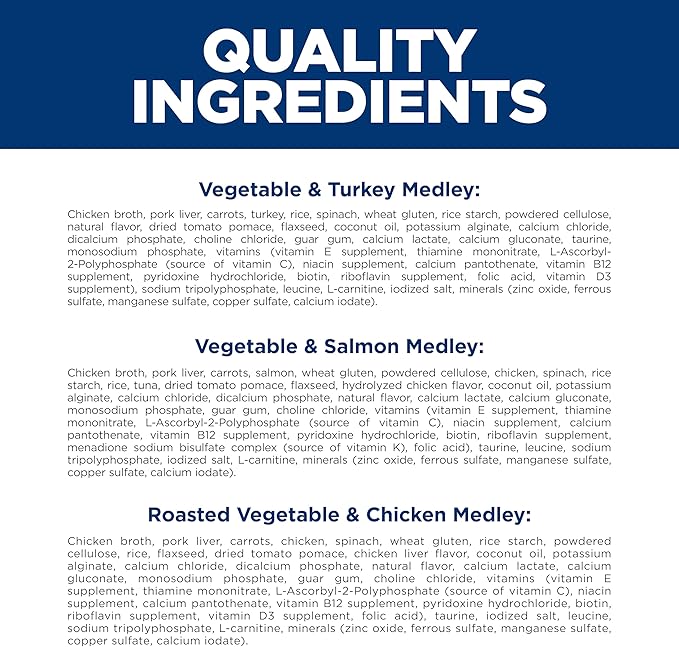 QUALITY INGREDIENTS

Vegetable & Turkey Medley:

Chicken broth, pork liver, carrots, turkey, rice, spinach, wheat gluten, rice starch, powdered cellulose, natural flavor, dried tomato pomace, flaxseed, coconut oil, potassium alginate, calcium chloride, dicalcium phosphate, choline chloride, guar gum, calcium lactate, calcium gluconate, taurine, monosodium phosphate, vitamins (vitamin E supplement, thiamine mononitrate, L-Ascorbyl-2-Polyphosphate (source of vitamin C), niacin supplement, calcium pantothenate, vitamin B12 supplement, pyridoxine hydrochloride, biotin, riboflavin supplement, folic acid, vitamin D3 supplement), sodium tripolyphosphate, leucine, L-carnitine, iodized salt, minerals (zinc oxide, ferrous sulfate, manganese sulfate, copper sulfate, calcium iodate).

Vegetable & Salmon Medley:

Chicken broth, pork liver, carrots, salmon, wheat gluten, powdered cellulose, chicken, spinach, rice starch, rice, tuna, dried tomato pomace, flaxseed, hydrolyzed chicken flavor, coconut oil, potassium alginate, calcium chloride, dicalcium phosphate, natural flavor, calcium lactate, calcium gluconate, monosodium phosphate, guar gum, choline chloride, vitamins (vitamin E supplement, thiamine mononitrate, L-Ascorbyl-2-Polyphosphate (source of vitamin C), niacin supplement, calcium pantothenate, vitamin B12 supplement, pyridoxine hydrochloride, biotin, riboflavin supplement, menadione sodium bisulfate complex (source of vitamin K), folic acid), taurine, leucine, sodium tripolyphosphate, iodized salt, L-carnitine, minerals (zinc oxide, ferrous sulfate, manganese sulfate, copper sulfate, calcium iodate).

Roasted Vegetable & Chicken Medley:

Chicken broth, pork liver, carrots, chicken, spinach, wheat gluten, rice starch, powdered cellulose, rice, flaxseed, dried tomato pomace, chicken liver flavor, coconut oil, potassium alginate, calcium chloride, dicalcium phosphate, natural flavor, calcium lactate, calcium gluconate, monosodium phosphate, guar gum, choline chloride, vitamins (vitamin E supplement, thiamine mononitrate, L-Ascorbyl-2-Polyphosphate (source of vitamin C), niacin supplement, calcium pantothenate, vitamin B12 supplement, pyridoxine hydrochloride, biotin, riboflavin supplement, vitamin D3 supplement, folic acid), taurine, iodized salt, leucine, sodium tripolyphosphate, L-carnitine, minerals (zinc oxide, ferrous sulfate, manganese sulfate, copper sulfate, calcium iodate).